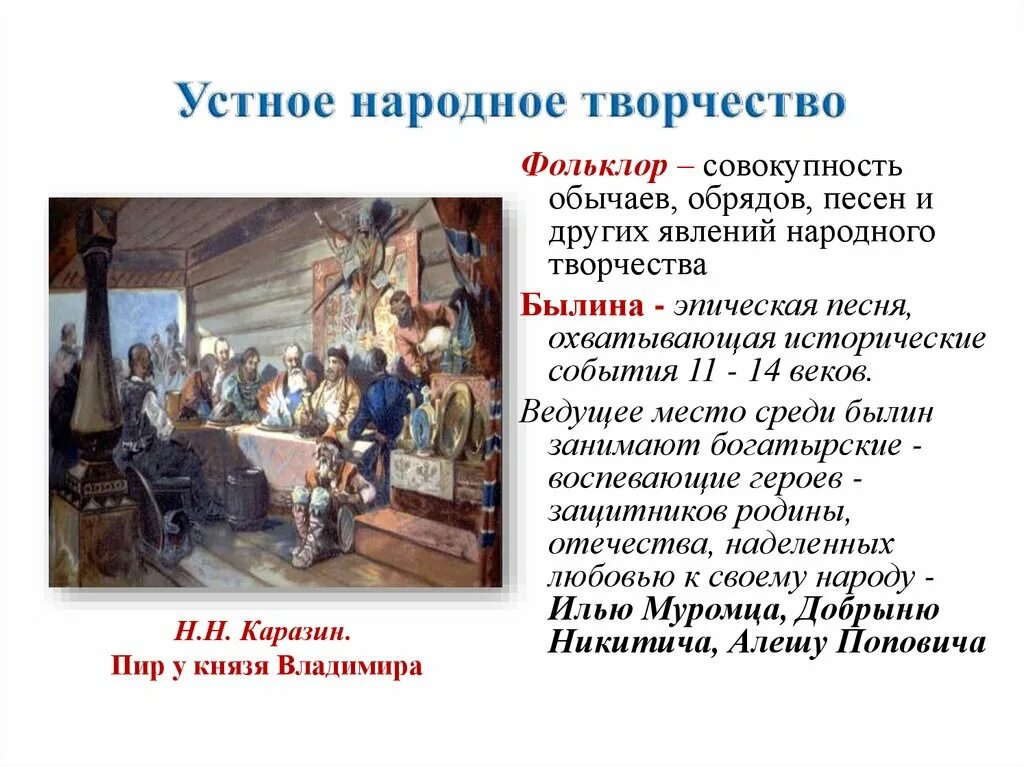 Устное народное творчество

Фольклор – совокупность обычаев, обрядов, песен и других явлений народного творчества

Былина - эпическая песня, охватывающая исторические события 11 - 14 веков.

Ведущее место среди былин занимают богатырские - воспевающие героев - защитников родины, отечества, наделенных любовью к своему народу - Илью Муромца, Добрыню Никитича, Алешу Поповича

Н.Н. Каразин.
Пир у князя Владимира